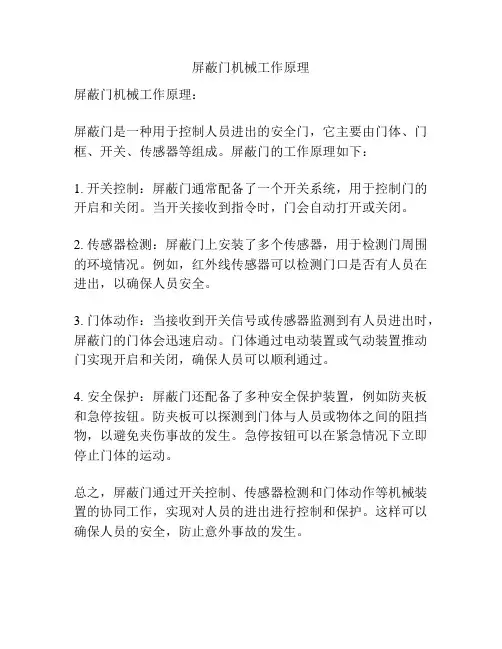 屏蔽门机械工作原理

屏蔽门机械工作原理：

屏蔽门是一种用于控制人员进出的安全门，它主要由门体、门框、开关、传感器等组成。屏蔽门的工作原理如下：

1. 开关控制：屏蔽门通常配备了一个开关系统，用于控制门的开启和关闭。当开关接收到指令时，门会自动打开或关闭。

2. 传感器检测：屏蔽门上安装了多个传感器，用于检测门周围的环境情况。例如，红外线传感器可以检测门口是否有人员在进出，以确保人员安全。

3. 门体动作：当接收到开关信号或传感器监测到有人员进出时，屏蔽门的门体会迅速启动。门体通过电动装置或气动装置推动门实现开启和关闭，确保人员可以顺利通过。

4. 安全保护：屏蔽门还配备了多种安全保护装置，例如防夹板和急停按钮。防夹板可以探测到门体与人员或物体之间的阻挡物，以避免夹伤事故的发生。急停按钮可以在紧急情况下立即停止门体的运动。

总之，屏蔽门通过开关控制、传感器检测和门体动作等机械装置的协同工作，实现对人员的进出进行控制和保护。这样可以确保人员的安全，防止意外事故的发生。